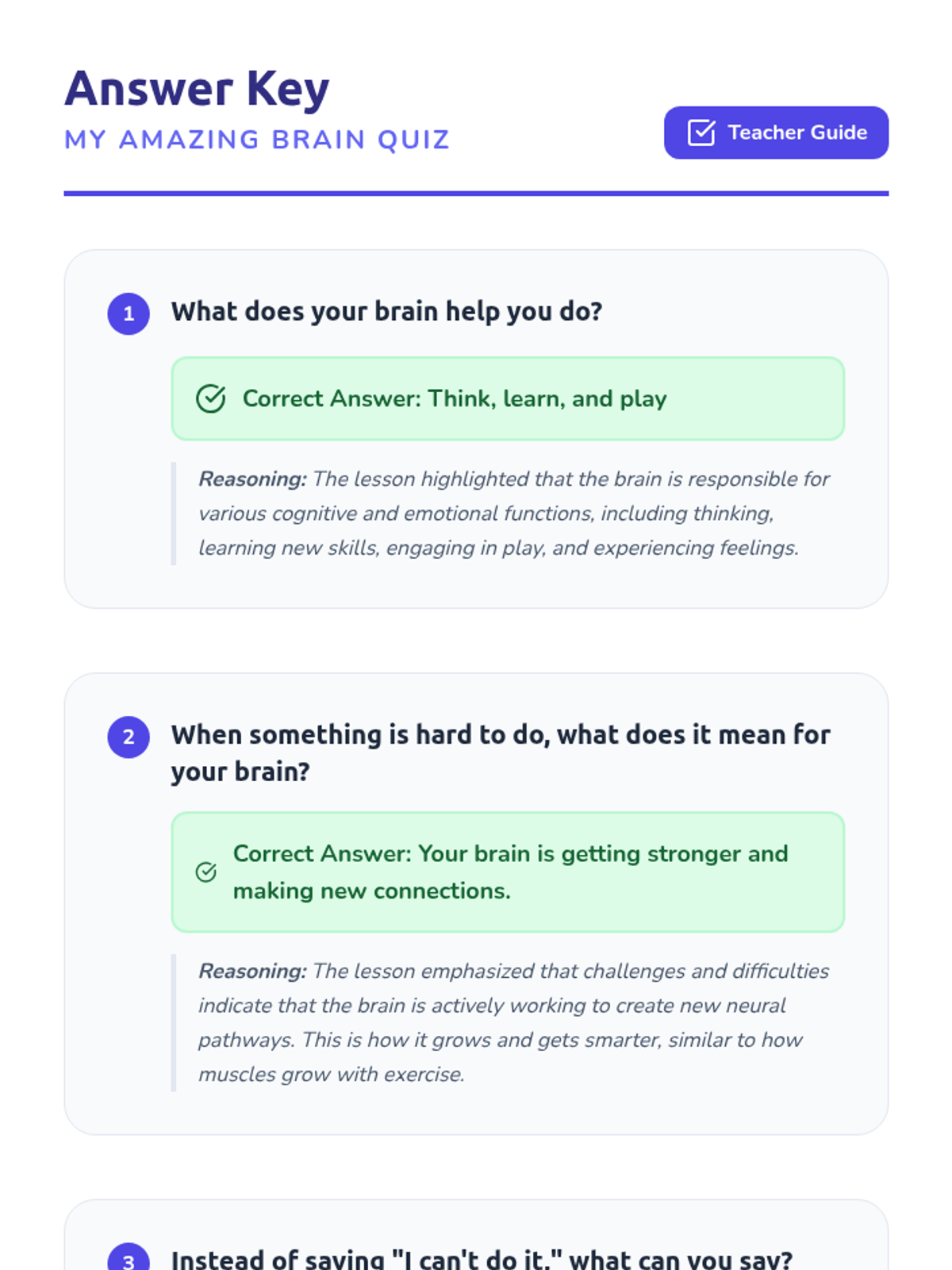 Answer Key

MY AMAZING BRAIN QUIZ

Teacher Guide

1 What does your brain help you do?

Correct Answer: Think, learn, and play

Reasoning: The lesson highlighted that the brain is responsible for various cognitive and emotional functions, including thinking, learning new skills, engaging in play, and experiencing feelings.

2 When something is hard to do, what does it mean for your brain?

Correct Answer: Your brain is getting stronger and making new connections.

Reasoning: The lesson emphasized that challenges and difficulties indicate that the brain is actively working to create new neural pathways. This is how it grows and gets smarter, similar to how muscles grow with exercise.

3 Instead of saying "I can't do it," what can you say?